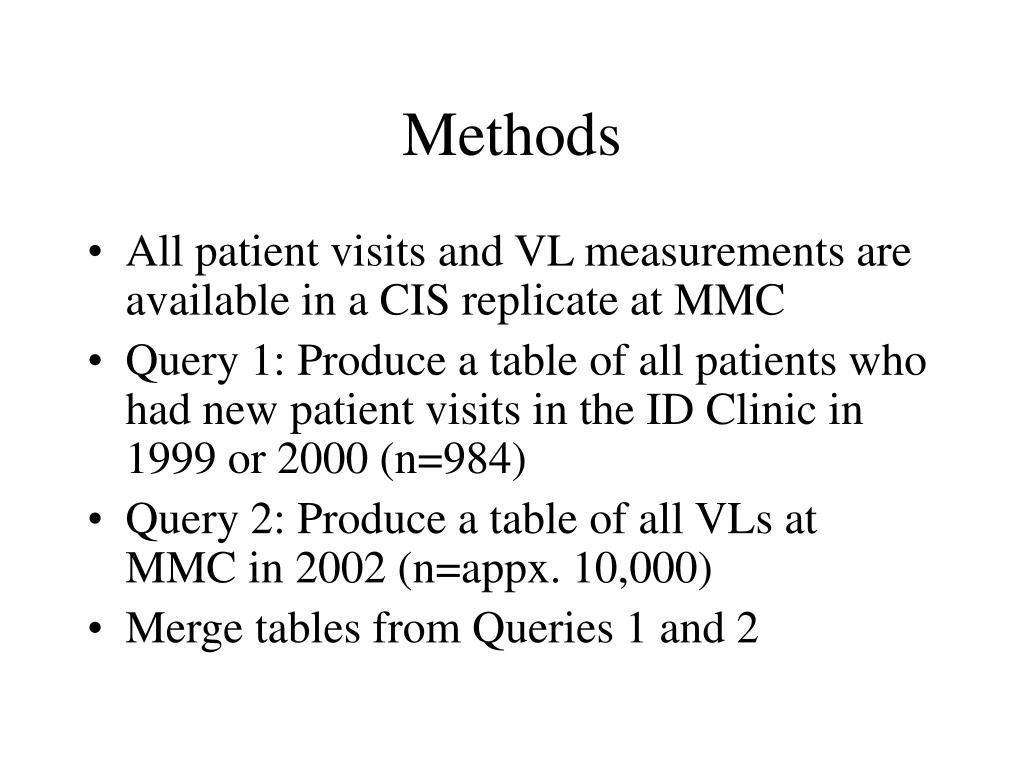 Methods

• All patient visits and VL measurements are available in a CIS replicate at MMC
• Query 1: Produce a table of all patients who had new patient visits in the ID Clinic in 1999 or 2000 (n=984)
• Query 2: Produce a table of all VLs at MMC in 2002 (n=appx. 10,000)
• Merge tables from Queries 1 and 2